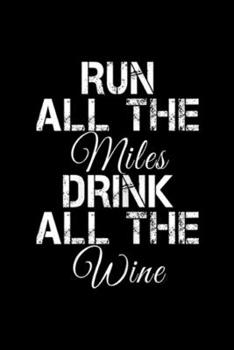 RUN
ALL THE
Miles
DRINK
ALL THE
Wine